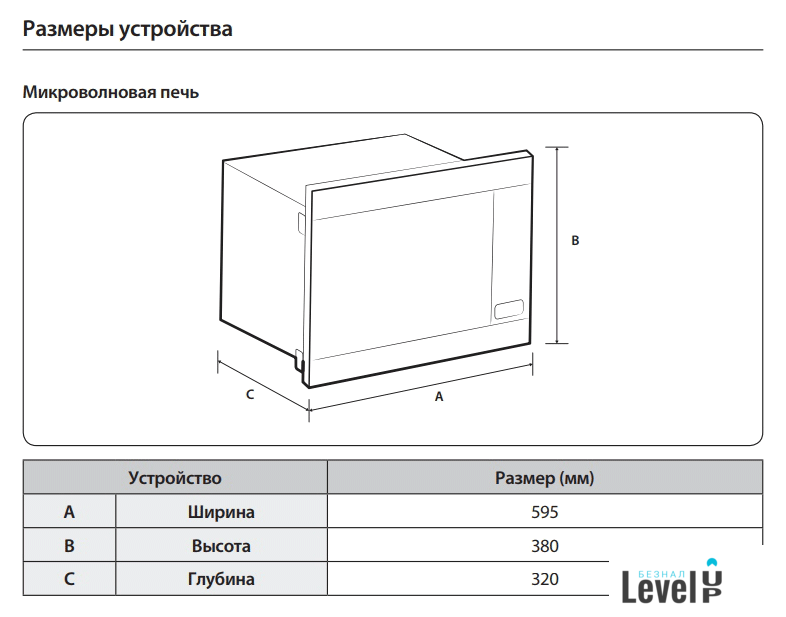 Размеры устройства

Микроволновая печь

B

C

A

| Устройство | | Размер (мм) |
|---|---|---|
| A | Ширина | 595 |
| B | Высота | 380 |
| C | Глубина | 320 |

БЕЗНАЛ Level UP